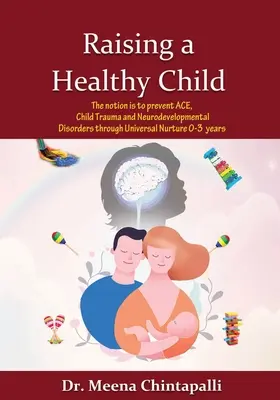 Raising a Healthy Child

The notion is to prevent ACE, Child Trauma and Neurodevelopmental Disorders through Universal Nurture 0-3 years

Dr. Meena Chintapalli